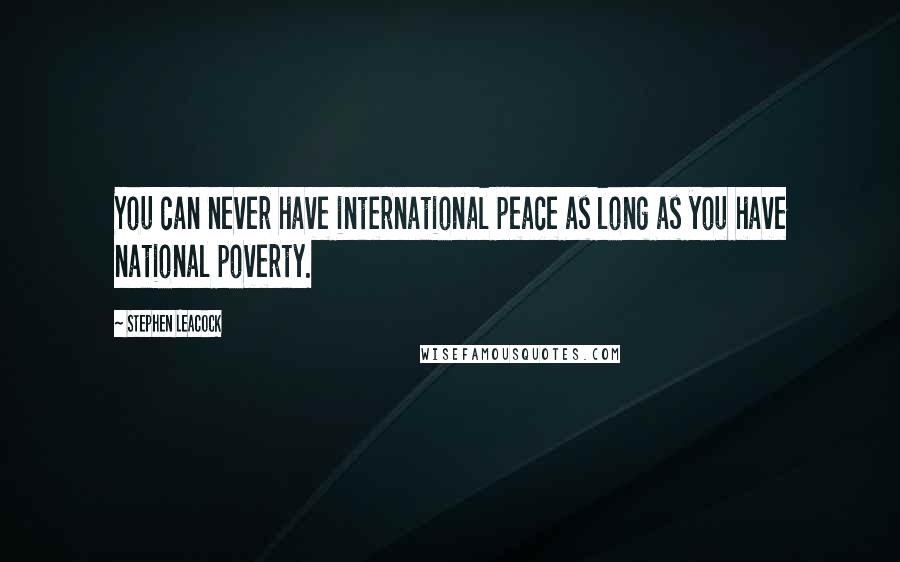 YOU CAN NEVER HAVE INTERNATIONAL PEACE AS LONG AS YOU HAVE NATIONAL POVERTY.

~ STEPHEN LEACOCK

WISEFAMOUSQUOTES.COM